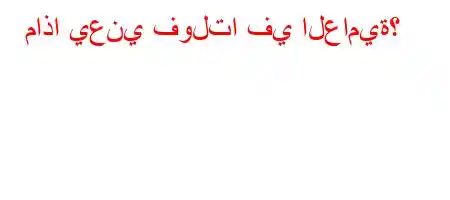 ماذا يعني فولتا في العامية؟